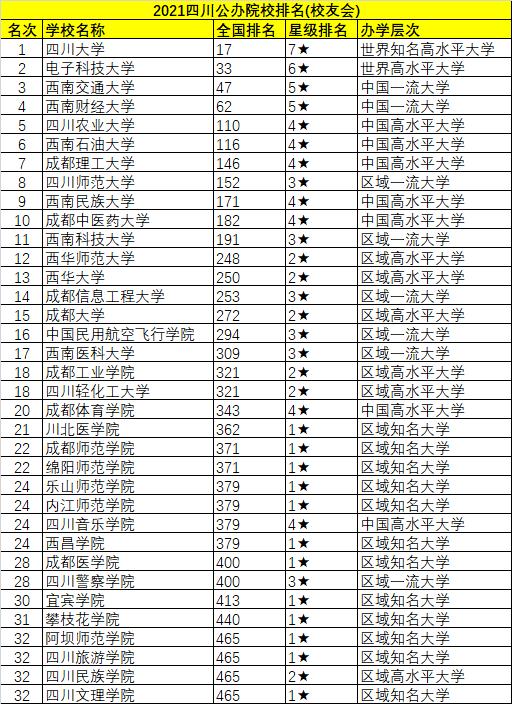 2021四川公办院校排名(校友会)

| 名次 | 学校名称 | 全国排名 | 星级排名 | 办学层次 |
|---|---|---|---|---|
| 1 | 四川大学 | 17 | 7★ | 世界知名高水平大学 |
| 2 | 电子科技大学 | 33 | 6★ | 世界高水平大学 |
| 3 | 西南交通大学 | 47 | 5★ | 中国一流大学 |
| 4 | 西南财经大学 | 62 | 5★ | 中国一流大学 |
| 5 | 四川农业大学 | 110 | 4★ | 中国高水平大学 |
| 6 | 西南石油大学 | 116 | 4★ | 中国高水平大学 |
| 7 | 成都理工大学 | 146 | 4★ | 中国高水平大学 |
| 8 | 四川师范大学 | 152 | 3★ | 区域一流大学 |
| 9 | 西南民族大学 | 171 | 4★ | 中国高水平大学 |
| 10 | 成都中医药大学 | 182 | 4★ | 中国高水平大学 |
| 11 | 西南科技大学 | 191 | 3★ | 区域一流大学 |
| 12 | 西华师范大学 | 248 | 2★ | 区域高水平大学 |
| 13 | 西华大学 | 250 | 2★ | 区域高水平大学 |
| 14 | 成都信息工程大学 | 253 | 3★ | 区域一流大学 |
| 15 | 成都大学 | 272 | 2★ | 区域高水平大学 |
| 16 | 中国民用航空飞行学院 | 294 | 3★ | 区域一流大学 |
| 17 | 西南医科大学 | 309 | 3★ | 区域一流大学 |
| 18 | 成都工业学院 | 321 | 2★ | 区域高水平大学 |
| 18 | 四川轻化工大学 | 321 | 2★ | 区域高水平大学 |
| 20 | 成都体育学院 | 343 | 4★ | 中国高水平大学 |
| 21 | 川北医学院 | 362 | 1★ | 区域知名大学 |
| 22 | 成都师范学院 | 371 | 1★ | 区域知名大学 |
| 22 | 绵阳师范学院 | 371 | 1★ | 区域知名大学 |
| 24 | 乐山师范学院 | 379 | 1★ | 区域知名大学 |
| 24 | 内江师范学院 | 379 | 1★ | 区域知名大学 |
| 24 | 四川音乐学院 | 379 | 4★ | 中国高水平大学 |
| 24 | 西昌学院 | 379 | 1★ | 区域知名大学 |
| 28 | 成都医学院 | 400 | 1★ | 区域知名大学 |
| 28 | 四川警察学院 | 400 | 3★ | 区域一流大学 |
| 30 | 宜宾学院 | 413 | 1★ | 区域知名大学 |
| 31 | 攀枝花学院 | 440 | 1★ | 区域知名大学 |
| 32 | 阿坝师范学院 | 465 | 1★ | 区域知名大学 |
| 32 | 四川旅游学院 | 465 | 1★ | 区域知名大学 |
| 32 | 四川民族学院 | 465 | 2★ | 区域高水平大学 |
| 32 | 四川文理学院 | 465 | 1★ | 区域知名大学 |